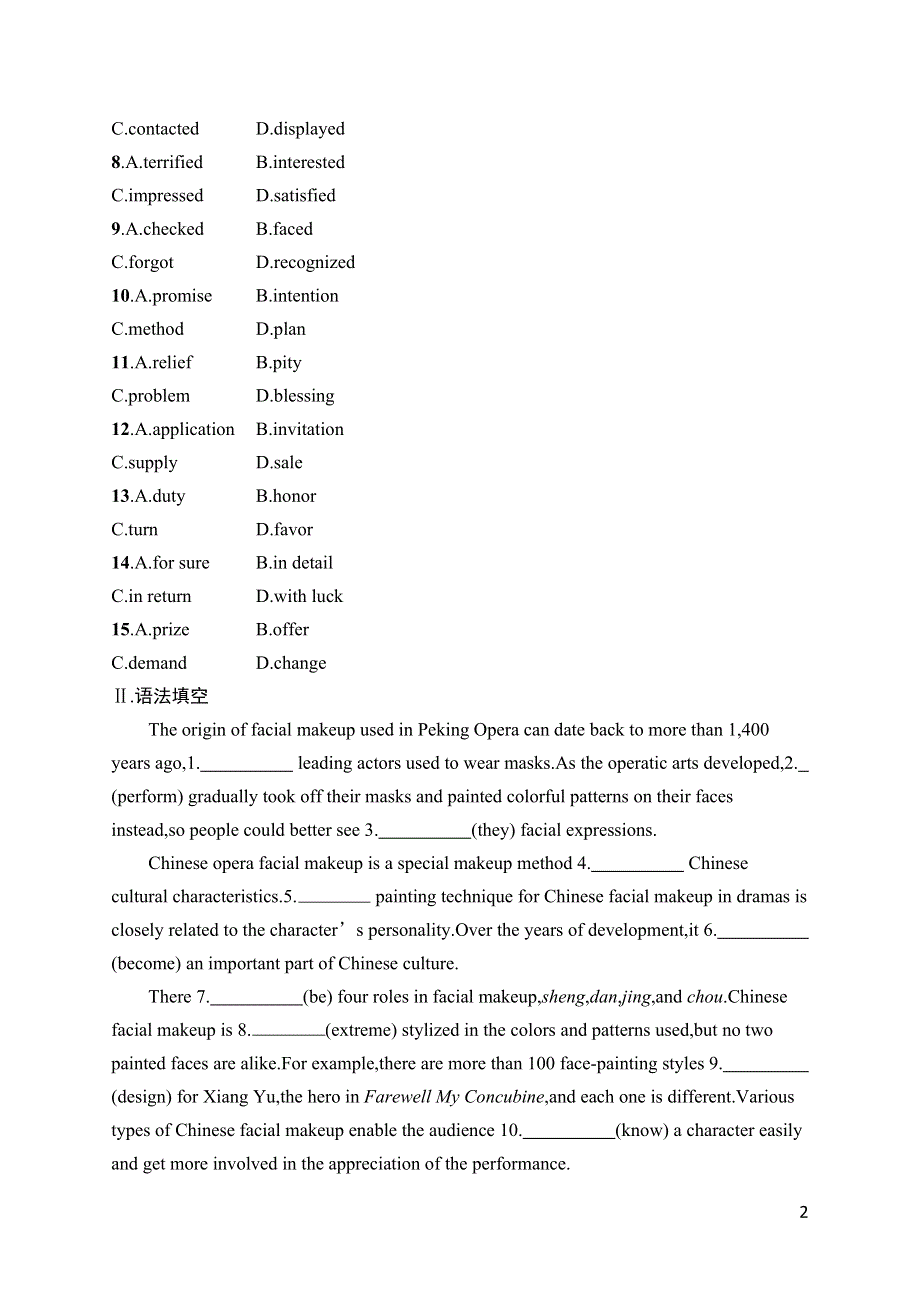 C.contacted D.displayed

8.A.terrified B.interested

C.impressed D.satisfied

9.A.checked B.faced

C.forgot D.recognized

10.A.promise B.intention

C.method D.plan

11.A.relief B.pity

C.problem D.blessing

12.A.application B.invitation

C.supply D.sale

13.A.duty B.honor

C.turn D.favor

14.A.for sure B.in detail

C.in return D.with luck

15.A.prize B.offer

C.demand D.change

Ⅱ.语法填空

The origin of facial makeup used in Peking Opera can date back to more than 1,400 years ago,1.__________ leading actors used to wear masks.As the operatic arts developed,2._ (perform) gradually took off their masks and painted colorful patterns on their faces instead,so people could better see 3.__________(they) facial expressions.

Chinese opera facial makeup is a special makeup method 4.__________ Chinese cultural characteristics.5.________ painting technique for Chinese facial makeup in dramas is closely related to the character’s personality.Over the years of development,it 6.__________ (become) an important part of Chinese culture.

There 7.__________(be) four roles in facial makeup,sheng,dan,jing,and chou.Chinese facial makeup is 8.________(extreme) stylized in the colors and patterns used,but no two painted faces are alike.For example,there are more than 100 face-painting styles 9.__________ (design) for Xiang Yu,the hero in Farewell My Concubine,and each one is different.Various types of Chinese facial makeup enable the audience 10.__________(know) a character easily and get more involved in the appreciation of the performance.

2